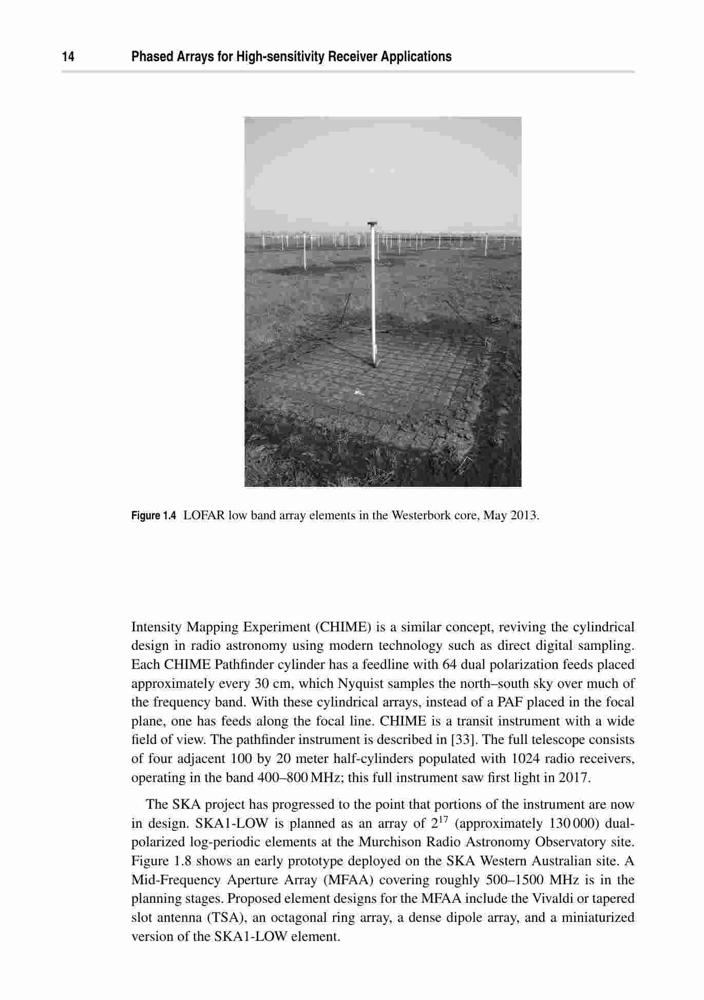 14 Phased Arrays for High-sensitivity Receiver Applications

Figure 1.4 LOFAR low band array elements in the Westerbork core, May 2013.

Intensity Mapping Experiment (CHIME) is a similar concept, reviving the cylindrical design in radio astronomy using modern technology such as direct digital sampling. Each CHIME Pathfinder cylinder has a feedline with 64 dual polarization feeds placed approximately every 30 cm, which Nyquist samples the north–south sky over much of the frequency band. With these cylindrical arrays, instead of a PAF placed in the focal plane, one has feeds along the focal line. CHIME is a transit instrument with a wide field of view. The pathfinder instrument is described in [33]. The full telescope consists of four adjacent 100 by 20 meter half-cylinders populated with 1024 radio receivers, operating in the band 400–800 MHz; this full instrument saw first light in 2017.

The SKA project has progressed to the point that portions of the instrument are now in design. SKA1-LOW is planned as an array of $2^{17}$ (approximately 130 000) dual-polarized log-periodic elements at the Murchison Radio Astronomy Observatory site. Figure 1.8 shows an early prototype deployed on the SKA Western Australian site. A Mid-Frequency Aperture Array (MFAA) covering roughly 500–1500 MHz is in the planning stages. Proposed element designs for the MFAA include the Vivaldi or tapered slot antenna (TSA), an octagonal ring array, a dense dipole array, and a miniaturized version of the SKA1-LOW element.